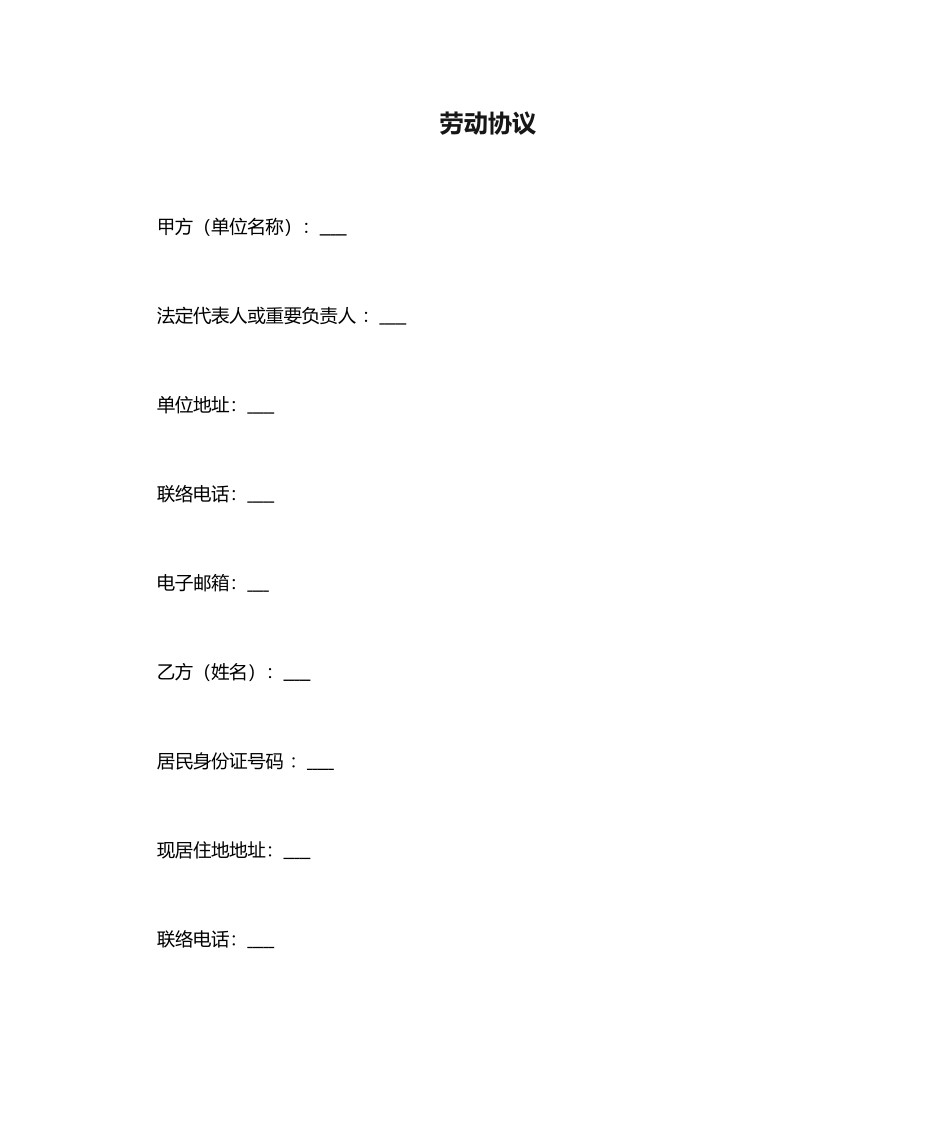 劳动协议

甲方（单位名称）：___

法定代表人或重要负责人：___

单位地址：___

联络电话：___

电子邮箱：__

乙方（姓名）：___

居民身份证号码：___

现居住地地址：___

联络电话：___